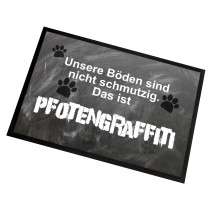 Unsere Böden sind nicht schmutzig. Das ist

PFOTENGRAFFITI